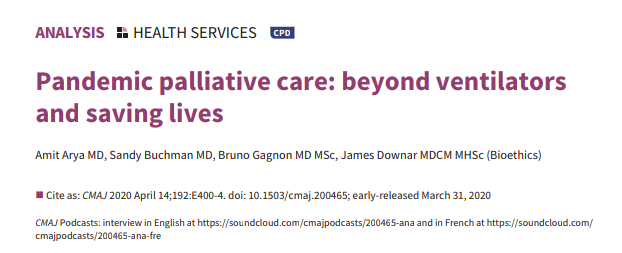 ANALYSIS HEALTH SERVICES CPD

Pandemic palliative care: beyond ventilators and saving lives

Amit Arya MD, Sandy Buchman MD, Bruno Gagnon MD MSc, James Downar MDCM MHSc (Bioethics)

Cite as: CMAJ 2020 April 14;192:E400-4. doi: 10.1503/cmaj.200465; early-released March 31, 2020

CMAJ Podcasts: interview in English at https://soundcloud.com/cmajpodcasts/200465-ana and in French at https://soundcloud.com/cmajpodcasts/200465-ana-fre